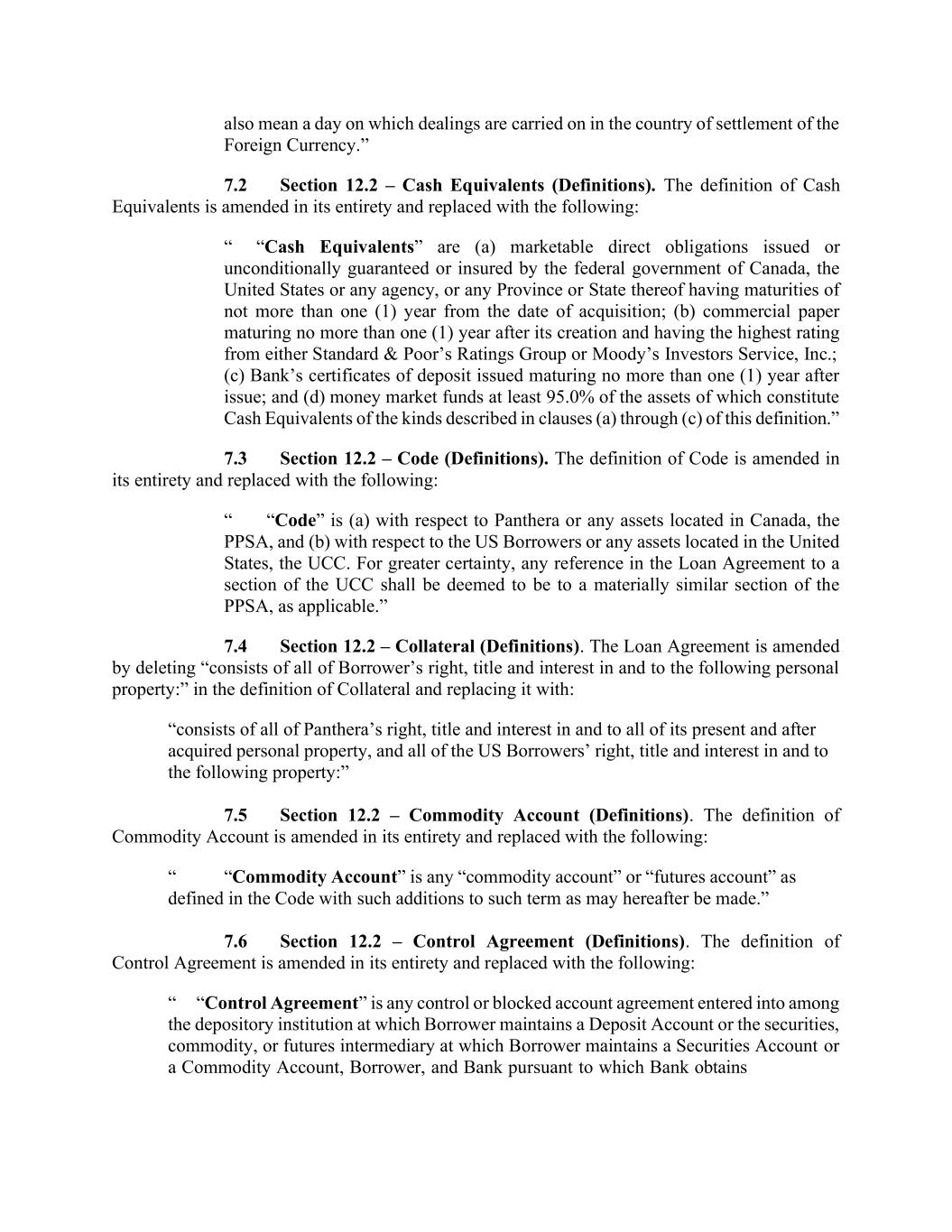 also mean a day on which dealings are carried on in the country of settlement of the Foreign Currency.”

7.2 Section 12.2 – Cash Equivalents (Definitions). The definition of Cash Equivalents is amended in its entirety and replaced with the following:

“ “Cash Equivalents” are (a) marketable direct obligations issued or unconditionally guaranteed or insured by the federal government of Canada, the United States or any agency, or any Province or State thereof having maturities of not more than one (1) year from the date of acquisition; (b) commercial paper maturing no more than one (1) year after its creation and having the highest rating from either Standard & Poor’s Ratings Group or Moody’s Investors Service, Inc.; (c) Bank’s certificates of deposit issued maturing no more than one (1) year after issue; and (d) money market funds at least 95.0% of the assets of which constitute Cash Equivalents of the kinds described in clauses (a) through (c) of this definition.”

7.3 Section 12.2 – Code (Definitions). The definition of Code is amended in its entirety and replaced with the following:

“ “Code” is (a) with respect to Panthera or any assets located in Canada, the PPSA, and (b) with respect to the US Borrowers or any assets located in the United States, the UCC. For greater certainty, any reference in the Loan Agreement to a section of the UCC shall be deemed to be to a materially similar section of the PPSA, as applicable.”

7.4 Section 12.2 – Collateral (Definitions). The Loan Agreement is amended by deleting “consists of all of Borrower’s right, title and interest in and to the following personal property:” in the definition of Collateral and replacing it with:

“consists of all of Panthera’s right, title and interest in and to all of its present and after acquired personal property, and all of the US Borrowers’ right, title and interest in and to the following property:”

7.5 Section 12.2 – Commodity Account (Definitions). The definition of Commodity Account is amended in its entirety and replaced with the following:

“ “Commodity Account” is any “commodity account” or “futures account” as defined in the Code with such additions to such term as may hereafter be made.”

7.6 Section 12.2 – Control Agreement (Definitions). The definition of Control Agreement is amended in its entirety and replaced with the following:

“ “Control Agreement” is any control or blocked account agreement entered into among the depository institution at which Borrower maintains a Deposit Account or the securities, commodity, or futures intermediary at which Borrower maintains a Securities Account or a Commodity Account, Borrower, and Bank pursuant to which Bank obtains